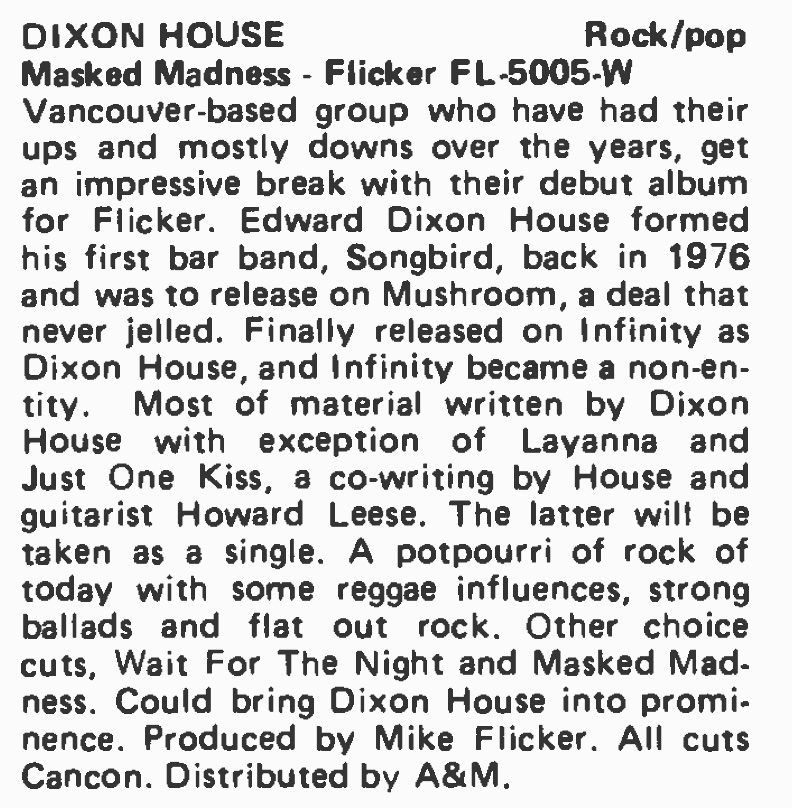 DIXON HOUSE Rock/pop
Masked Madness - Flicker FL-5005-W

Vancouver-based group who have had their ups and mostly downs over the years, get an impressive break with their debut album for Flicker. Edward Dixon House formed his first bar band, Songbird, back in 1976 and was to release on Mushroom, a deal that never jelled. Finally released on Infinity as Dixon House, and Infinity became a non-entity. Most of material written by Dixon House with exception of Layanna and Just One Kiss, a co-writing by House and guitarist Howard Leese. The latter will be taken as a single. A potpourri of rock of today with some reggae influences, strong ballads and flat out rock. Other choice cuts, Wait For The Night and Masked Madness. Could bring Dixon House into prominence. Produced by Mike Flicker. All cuts Cancon. Distributed by A&M.